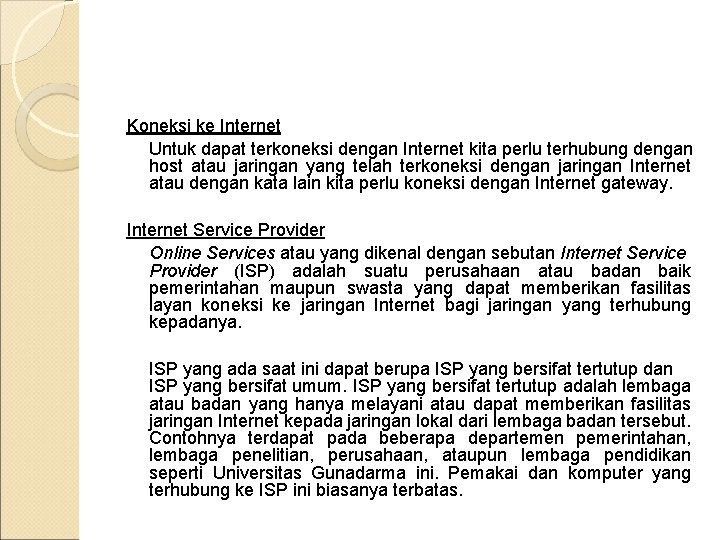 Koneksi ke Internet

Untuk dapat terkoneksi dengan Internet kita perlu terhubung dengan host atau jaringan yang telah terkoneksi dengan jaringan Internet atau dengan kata lain kita perlu koneksi dengan Internet gateway.

Internet Service Provider

Online Services atau yang dikenal dengan sebutan Internet Service Provider (ISP) adalah suatu perusahaan atau badan baik pemerintahan maupun swasta yang dapat memberikan fasilitas layan koneksi ke jaringan Internet bagi jaringan yang terhubung kepadanya.

ISP yang ada saat ini dapat berupa ISP yang bersifat tertutup dan ISP yang bersifat umum. ISP yang bersifat tertutup adalah lembaga atau badan yang hanya melayani atau dapat memberikan fasilitas jaringan Internet kepada jaringan lokal dari lembaga badan tersebut. Contohnya terdapat pada beberapa departemen pemerintahan, lembaga penelitian, perusahaan, ataupun lembaga pendidikan seperti Universitas Gunadarma ini. Pemakai dan komputer yang terhubung ke ISP ini biasanya terbatas.